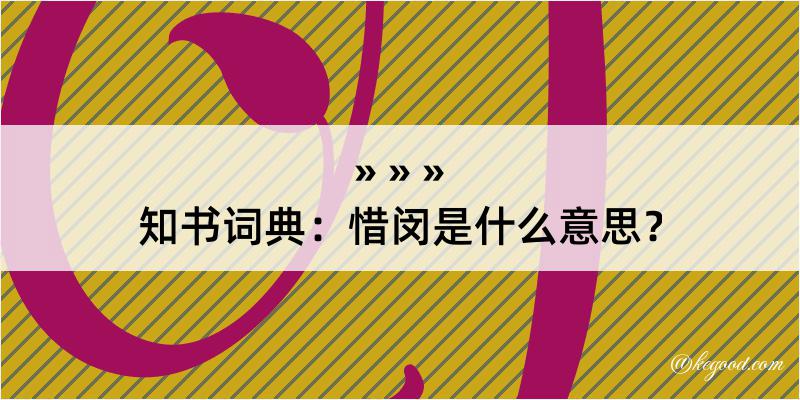 » » »

知书词典：惜闵是什么意思？

@kegood.com